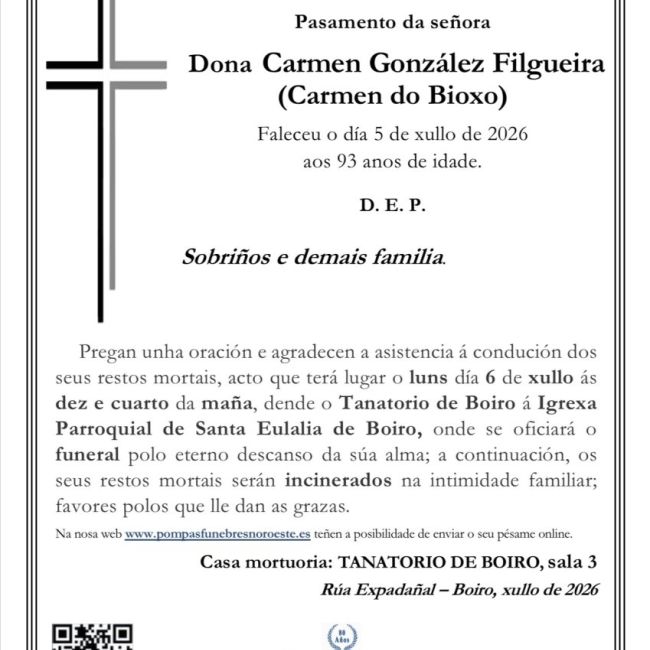 Pasamento da señora

Dona Carmen González Filgueira
(Carmen do Bioxo)

Faleceu o día 5 de xullo de 2026
aos 93 anos de idade.

D. E. P.

Sobriños e demais familia.

Pregan unha oración e agradecen a asistencia á condución dos seus restos mortais, acto que terá lugar o luns día 6 de xullo ás dez e cuarto da maña, dende o Tanatorio de Boiro á Igrexa Parroquial de Santa Eulalia de Boiro, onde se oficiará o funeral polo eterno descanso da súa alma; a continuación, os seus restos mortais serán incinerados na intimidade familiar; favores polos que lle dan as grazas.

Na nosa web www.pompasfunebresnoroeste.es teñen a posibilidade de enviar o seu pésame online.

Casa mortuoria: TANATORIO DE BOIRO, sala 3

Rúa Expadañal – Boiro, xullo de 2026